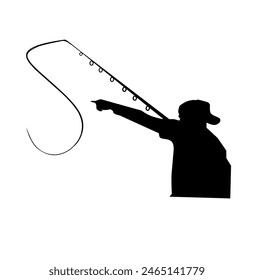 shutterstock.com · 2465141779